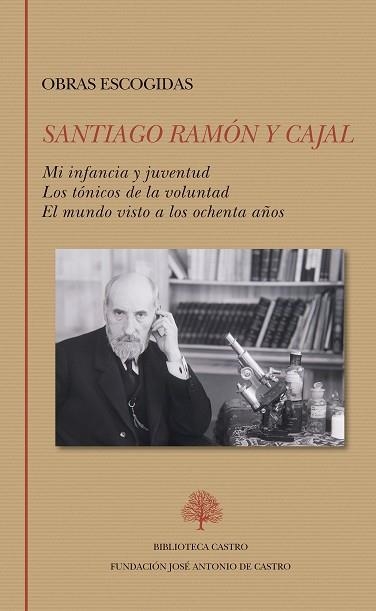 OBRAS ESCOGIDAS

SANTIAGO RAMÓN Y CAJAL

Mi infancia y juventud
Los tónicos de la voluntad
El mundo visto a los ochenta años

BIBLIOTECA CASTRO
FUNDACIÓN JOSÉ ANTONIO DE CASTRO